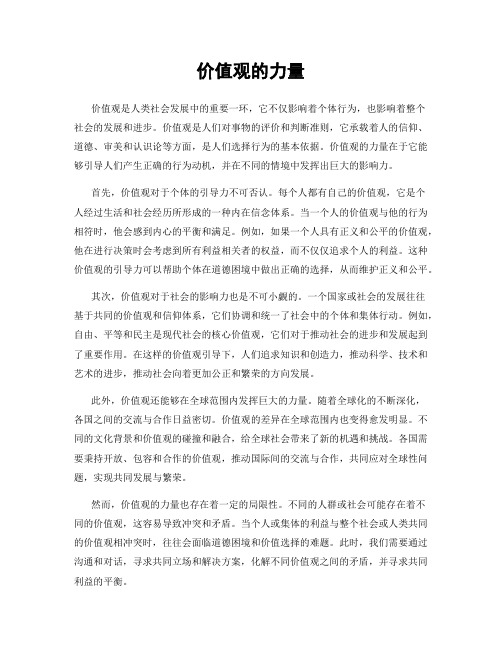 价值观的力量

价值观是人类社会发展中的重要一环，它不仅影响着个体行为，也影响着整个社会的发展和进步。价值观是人们对事物的评价和判断准则，它承载着人的信仰、道德、审美和认识论等方面，是人们选择行为的基本依据。价值观的力量在于它能够引导人们产生正确的行为动机，并在不同的情境中发挥出巨大的影响力。

首先，价值观对于个体的引导力不可否认。每个人都有自己的价值观，它是个人经过生活和社会经历所形成的一种内在信念体系。当一个人的价值观与他的行为相符时，他会感到内心的平衡和满足。例如，如果一个人具有正义和公平的价值观，他在进行决策时会考虑到所有利益相关者的权益，而不仅仅追求个人的利益。这种价值观的引导力可以帮助个体在道德困境中做出正确的选择，从而维护正义和公平。

其次，价值观对于社会的影响力也是不可小觑的。一个国家或社会的发展往往基于共同的价值观和信仰体系，它们协调和统一了社会中的个体和集体行动。例如，自由、平等和民主是现代社会的核心价值观，它们对于推动社会的进步和发展起到了重要作用。在这样的价值观引导下，人们追求知识和创造力，推动科学、技术和艺术的进步，推动社会向着更加公正和繁荣的方向发展。

此外，价值观还能够在全球范围内发挥巨大的力量。随着全球化的不断深化，各国之间的交流与合作日益密切。价值观的差异在全球范围内也变得愈发明显。不同的文化背景和价值观的碰撞和融合，给全球社会带来了新的机遇和挑战。各国需要秉持开放、包容和合作的价值观，推动国际间的交流与合作，共同应对全球性问题，实现共同发展与繁荣。

然而，价值观的力量也存在着一定的局限性。不同的人群或社会可能存在着不同的价值观，这容易导致冲突和矛盾。当个人或集体的利益与整个社会或人类共同的价值观相冲突时，往往会面临道德困境和价值选择的难题。此时，我们需要通过沟通和对话，寻求共同立场和解决方案，化解不同价值观之间的矛盾，并寻求共同利益的平衡。